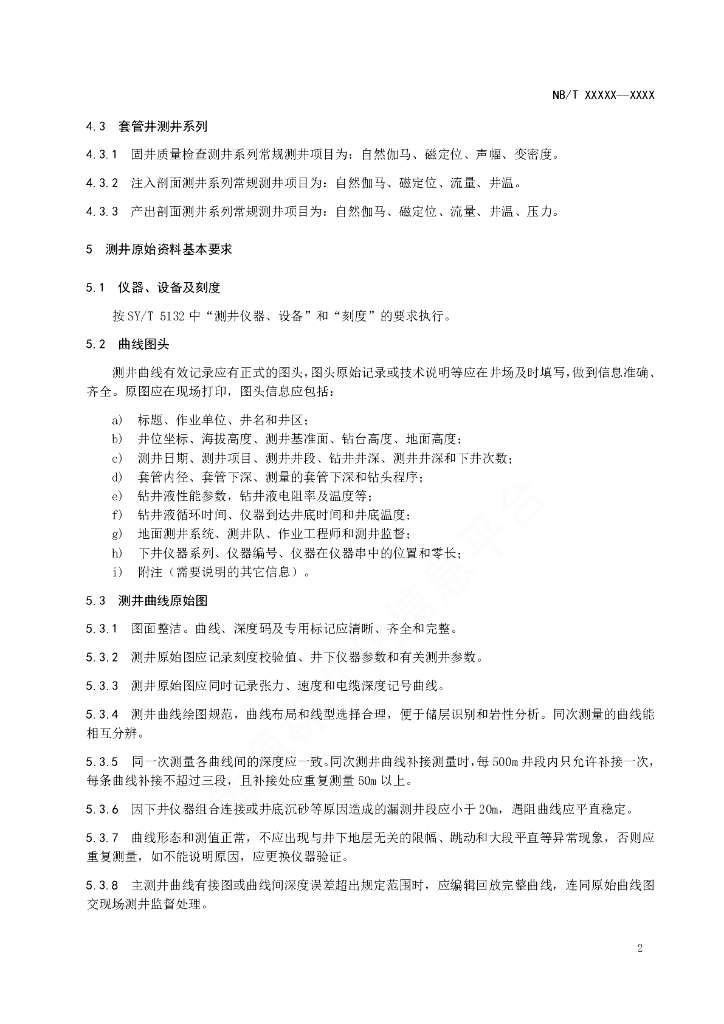 NB/T XXXXX—XXXX

4.3 套管井测井系列

4.3.1 固井质量检查测井系列常规测井项目为：自然伽马、磁定位、声幅、变密度。

4.3.2 注入剖面测井系列常规测井项目为：自然伽马、磁定位、流量、井温。

4.3.3 产出剖面测井系列常规测井项目为：自然伽马、磁定位、流量、井温、压力。

5 测井原始资料基本要求

5.1 仪器、设备及刻度

按SY/T 5132中“测井仪器、设备”和“刻度”的要求执行。

5.2 曲线图头

测井曲线有效记录应有正式的图头，图头原始记录或技术说明等应在井场及时填写，做到信息准确、齐全。原图应在现场打印，图头信息应包括：

a) 标题、作业单位、井名和井区；
b) 井位坐标、海拔高度、测井基准面、钻台高度、地面高度；
c) 测井日期、测井项目、测井井段、钻井井深、测井井深和下井次数；
d) 套管内径、套管下深、测量的套管下深和钻头程序；
e) 钻井液性能参数，钻井液电阻率及温度等；
f) 钻井液循环时间、仪器到达井底时间和井底温度；
g) 地面测井系统、测井队、作业工程师和测井监督；
h) 下井仪器系列、仪器编号、仪器在仪器串中的位置和零长；
i) 附注（需要说明的其它信息）。

5.3 测井曲线原始图

5.3.1 图面整洁。曲线、深度码及专用标记应清晰、齐全和完整。

5.3.2 测井原始图应记录刻度校验值、井下仪器参数和有关测井参数。

5.3.3 测井原始图应同时记录张力、速度和电缆深度记号曲线。

5.3.4 测井曲线绘图规范，曲线布局和线型选择合理，便于储层识别和岩性分析。同次测量的曲线能相互分辨。

5.3.5 同一次测量各曲线间的深度应一致。同次测井曲线补接测量时，每500m井段内只允许补接一次，每条曲线补接不超过三段，且补接处应重复测量50m以上。

5.3.6 因下井仪器组合连接或井底沉砂等原因造成的漏测井段应小于20m，遇阻曲线应平直稳定。

5.3.7 曲线形态和测值正常，不应出现与井下地层无关的限幅、跳动和大段平直等异常现象，否则应重复测量，如不能说明原因，应更换仪器验证。

5.3.8 主测井曲线有接图或曲线间深度误差超出规定范围时，应编辑回放完整曲线，连同原始曲线图交现场测井监督处理。

2